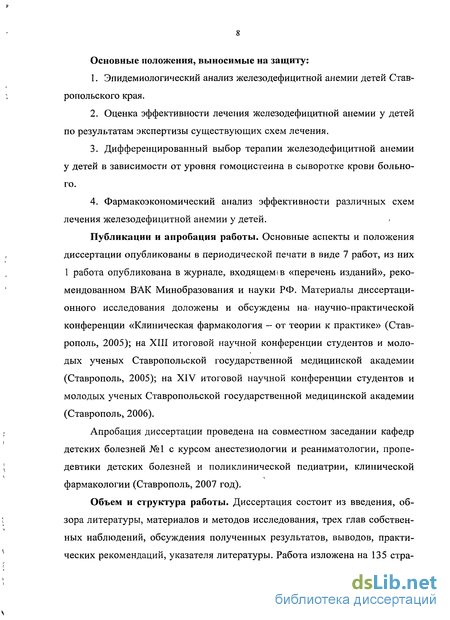 8

Основные положения, выносимые на защиту:

1. Эпидемиологический анализ железодефицитной анемии детей Ставропольского края.

2. Оценка эффективности лечения железодефицитной анемии у детей по результатам экспертизы существующих схем лечения.

3. Дифференцированный выбор терапии железодефицитной анемии у детей в зависимости от уровня гомоцистеина в сыворотке крови больного.

4. Фармакоэкономический анализ эффективности различных схем лечения железодефицитной анемии у детей.

Публикации и апробация работы. Основные аспекты и положения диссертации опубликованы в периодической печати в виде 7 работ, из них 1 работа опубликована в журнале, входящем в «перечень изданий», рекомендованном ВАК Минобразования и науки РФ. Материалы диссертационного исследования доложены и обсуждены на научно-практической конференции «Клиническая фармакология – от теории к практике» (Ставрополь, 2005); на XIII итоговой научной конференции студентов и молодых ученых Ставропольской государственной медицинской академии (Ставрополь, 2005); на XIV итоговой научной конференции студентов и молодых ученых Ставропольской государственной медицинской академии (Ставрополь, 2006).

Апробация диссертации проведена на совместном заседании кафедр детских болезней №1 с курсом анестезиологии и реаниматологии, пропедевтики детских болезней и поликлинической педиатрии, клинической фармакологии (Ставрополь, 2007 год).

Объем и структура работы. Диссертация состоит из введения, обзора литературы, материалов и методов исследования, трех глав собственных наблюдений, обсуждения полученных результатов, выводов, практических рекомендаций, указателя литературы. Работа изложена на 135 стра-

dsLib.net
библиотека диссертаций